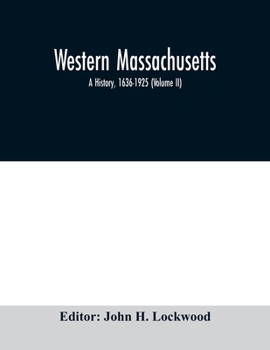 Western Massachusetts

A History, 1636-1925 (Volume II)

Editor: John H. Lockwood